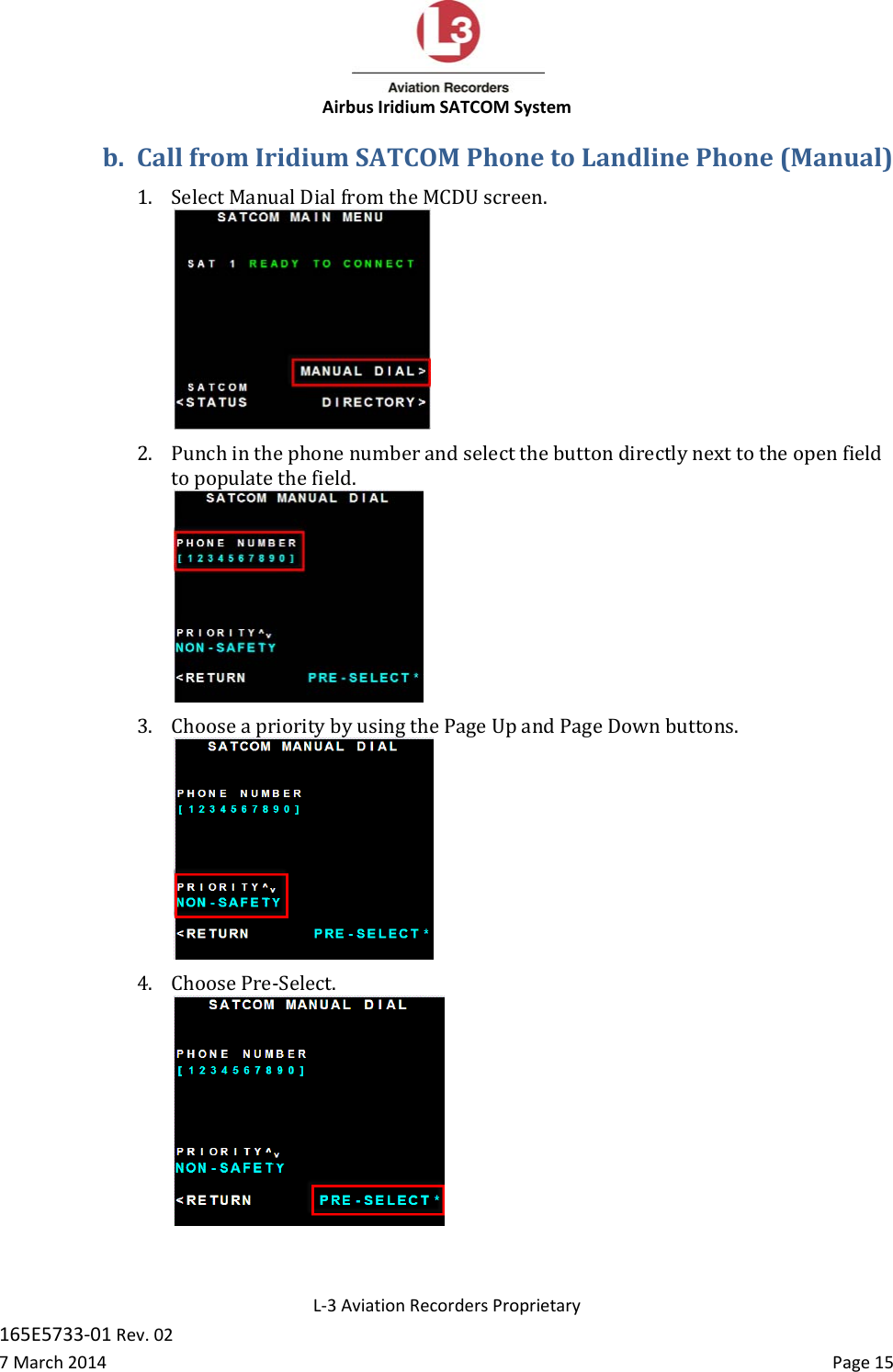 L3

Aviation Recorders

Airbus Iridium SATCOM System

b. Call from Iridium SATCOM Phone to Landline Phone (Manual)

1. Select Manual Dial from the MCDU screen.

SATCOM MAIN MENU

SAT 1 READY TO CONNECT

MANUAL DIAL>

SATCOM
<STATUS

DIRECTORY>

2. Punch in the phone number and select the button directly next to the open field to populate the field.

SATCOM MANUAL DIAL

PHONE NUMBER
[1234567890]

PRIORITY^v
NON-SAFETY

<RETURN

PRE-SELECT*

3. Choose a priority by using the Page Up and Page Down buttons.

SATCOM MANUAL DIAL

PHONE NUMBER
[1234567890]

PRIORITY^v
NON-SAFETY

<RETURN

PRE-SELECT*

4. Choose Pre-Select.

SATCOM MANUAL DIAL

PHONE NUMBER
[1234567890]

PRIORITY^v
NON-SAFETY

<RETURN

PRE-SELECT*

L-3 Aviation Recorders Proprietary

165E5733-01 Rev. 02

7 March 2014

Page 15